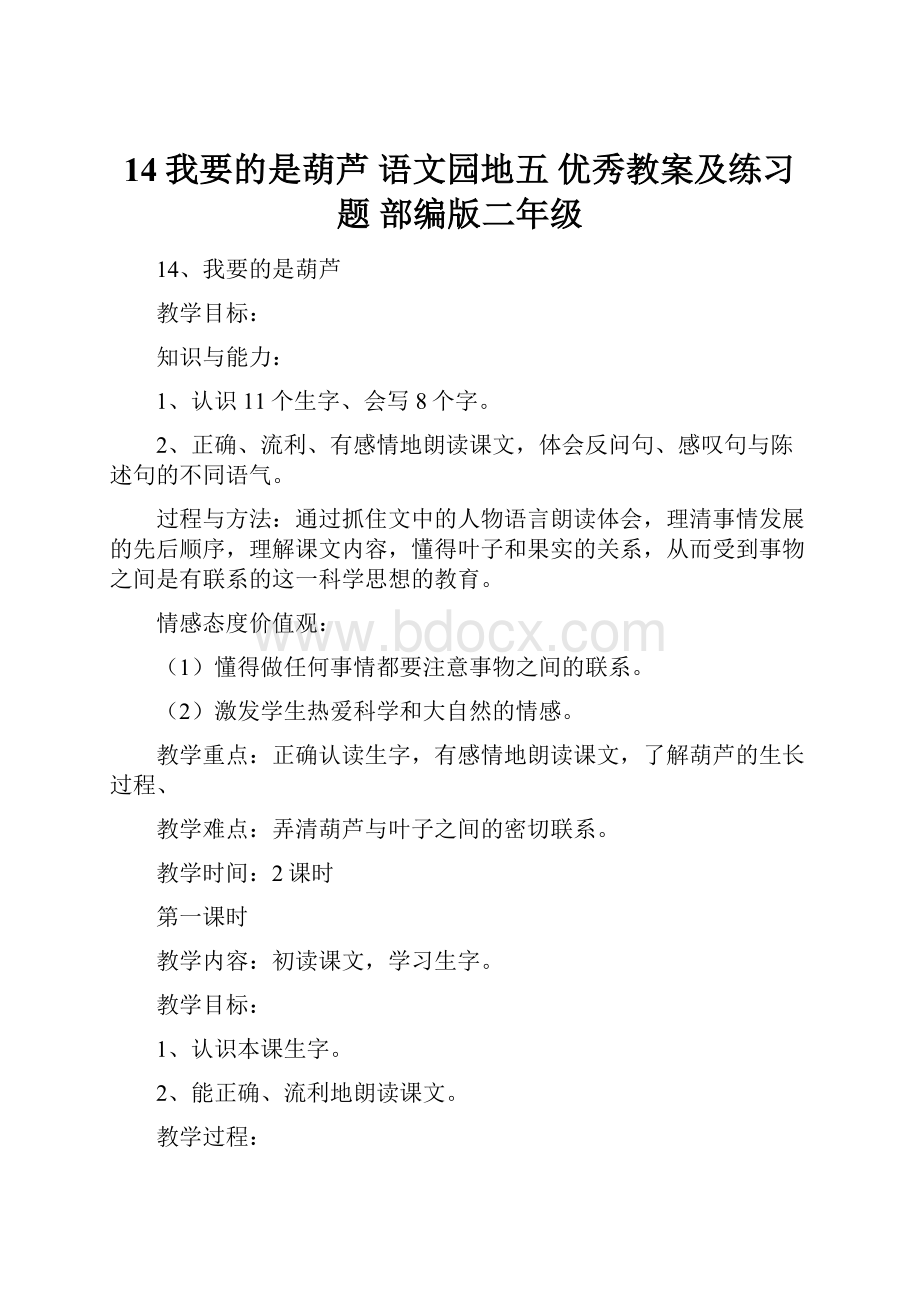 14 我要的是葫芦 语文园地五 优秀教案及练习题 部编版二年级

14、我要的是葫芦

教学目标：

知识与能力：

1、认识 11 个生字、会写 8 个字。

2、正确、流利、有感情地朗读课文，体会反问句、感叹句与陈述句的不同语气。

过程与方法：通过抓住文中的人物语言朗读体会，理清事情发展的先后顺序，理解课文内容，懂得叶子和果实的关系，从而受到事物之间是有联系的这一科学思想的教育。

情感态度价值观：

www.bdocx.com

（1）懂得做任何事情都要注意事物之间的联系。

（2）激发学生热爱科学和大自然的情感。

教学重点：正确认读生字，有感情地朗读课文，了解葫芦的生长过程、

教学难点：弄清葫芦与叶子之间的密切联系。

教学时间：2 课时

第一课时

教学内容：初读课文，学习生字。

教学目标：

1、认识本课生字。

2、能正确、流利地朗读课文。

教学过程：